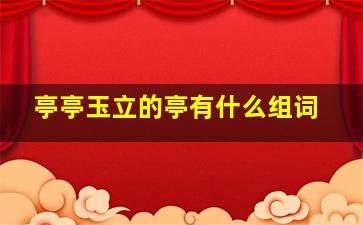 亭亭玉立的亭有什么组词